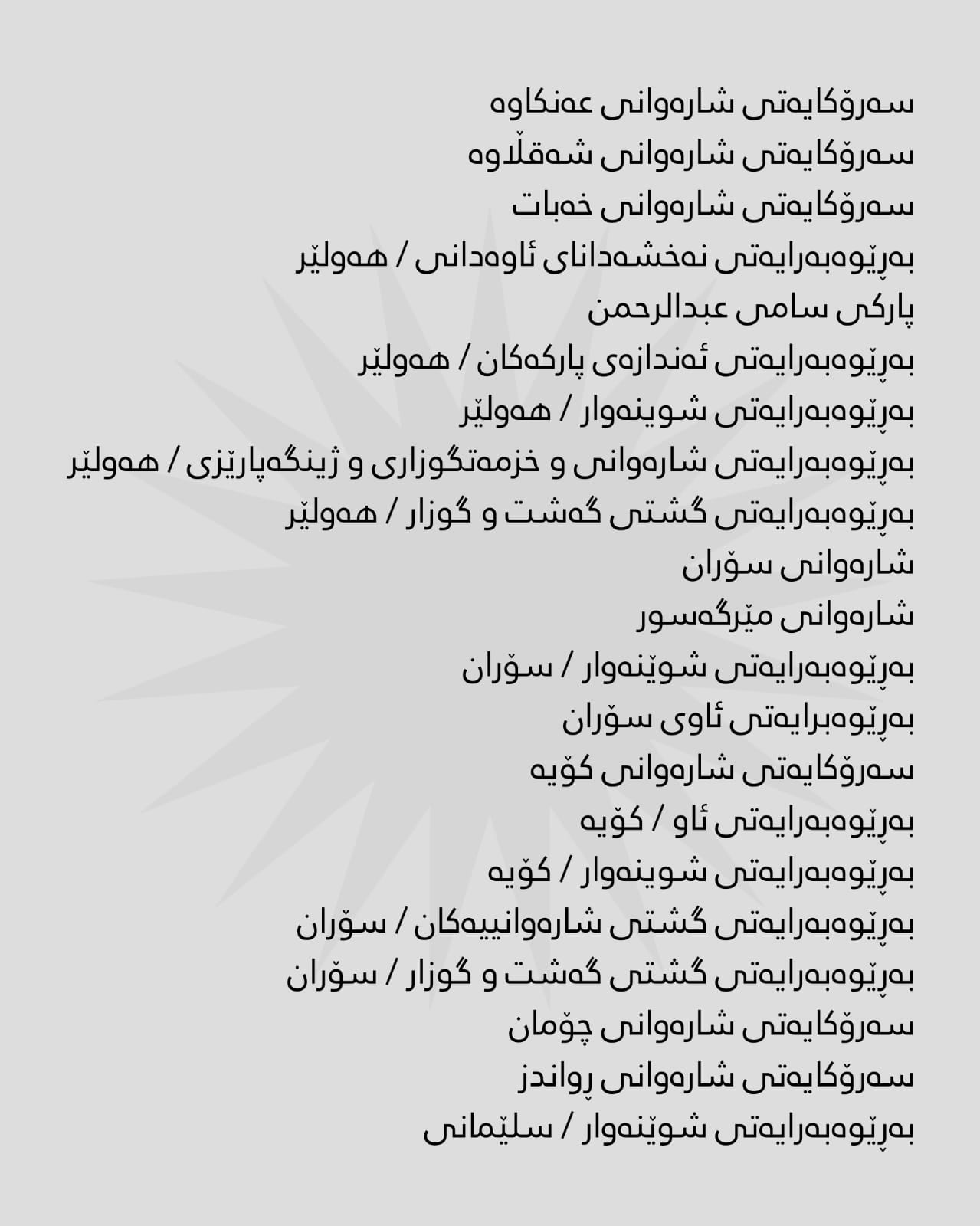 سەرۆکایەتی شارەوانی عەنکاوە
سەرۆکایەتی شارەوانی شەقڵاوە
سەرۆکایەتی شارەوانی خەبات
بەڕێوەبەرایەتی نەخشەدانای ئاوەدانی / هەولێر
پارکی سامی عبدالرحمن
بەڕێوەبەرایەتی ئەندازەی پارکەکان / هەولێر
بەڕێوەبەرایەتی شوینەوار / هەولێر
بەڕێوەبەرایەتی شارەوانی و خزمەتگوزاری و ژینگەپارێزی / هەولێر
بەڕێوەبەرایەتی گشتی گەشت و گوزار / هەولێر
شارەوانی سۆران
شارەوانی مێرگەسور
بەڕێوەبەرایەتی شوێنەوار / سۆران
بەڕێوەبرایەتی ئاوی سۆران
سەرۆکایەتی شارەوانی کۆیە
بەڕێوەبەرایەتی ئاو / کۆیە
بەڕێوەبەرایەتی شوینەوار / کۆیە
بەڕێوەبەرایەتی گشتی شارەوانییەکان / سۆران
بەڕێوەبەرایەتی گشتی گەشت و گوزار / سۆران
سەرۆکایەتی شارەوانی چۆمان
سەرۆکایەتی شارەوانی ڕواندز
بەڕێوەبەرایەتی شوێنەوار / سلێمانی